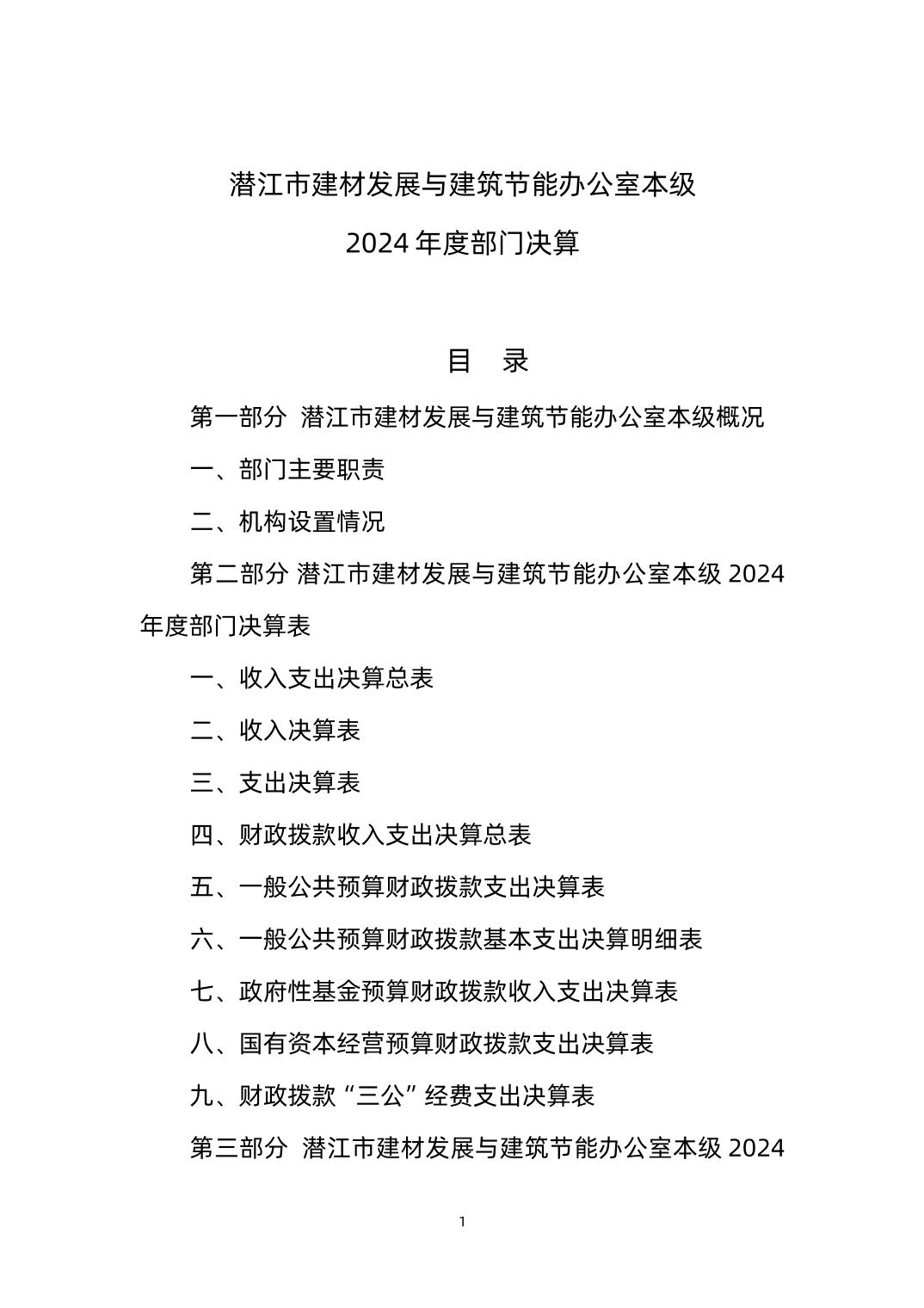 潜江市建材发展与建筑节能办公室本级

2024 年度部门决算

目　录

第一部分 潜江市建材发展与建筑节能办公室本级概况

一、部门主要职责

二、机构设置情况

第二部分 潜江市建材发展与建筑节能办公室本级 2024 年度部门决算表

一、收入支出决算总表

二、收入决算表

三、支出决算表

四、财政拨款收入支出决算总表

五、一般公共预算财政拨款支出决算表

六、一般公共预算财政拨款基本支出决算明细表

七、政府性基金预算财政拨款收入支出决算表

八、国有资本经营预算财政拨款支出决算表

九、财政拨款“三公”经费支出决算表

第三部分 潜江市建材发展与建筑节能办公室本级 2024

1